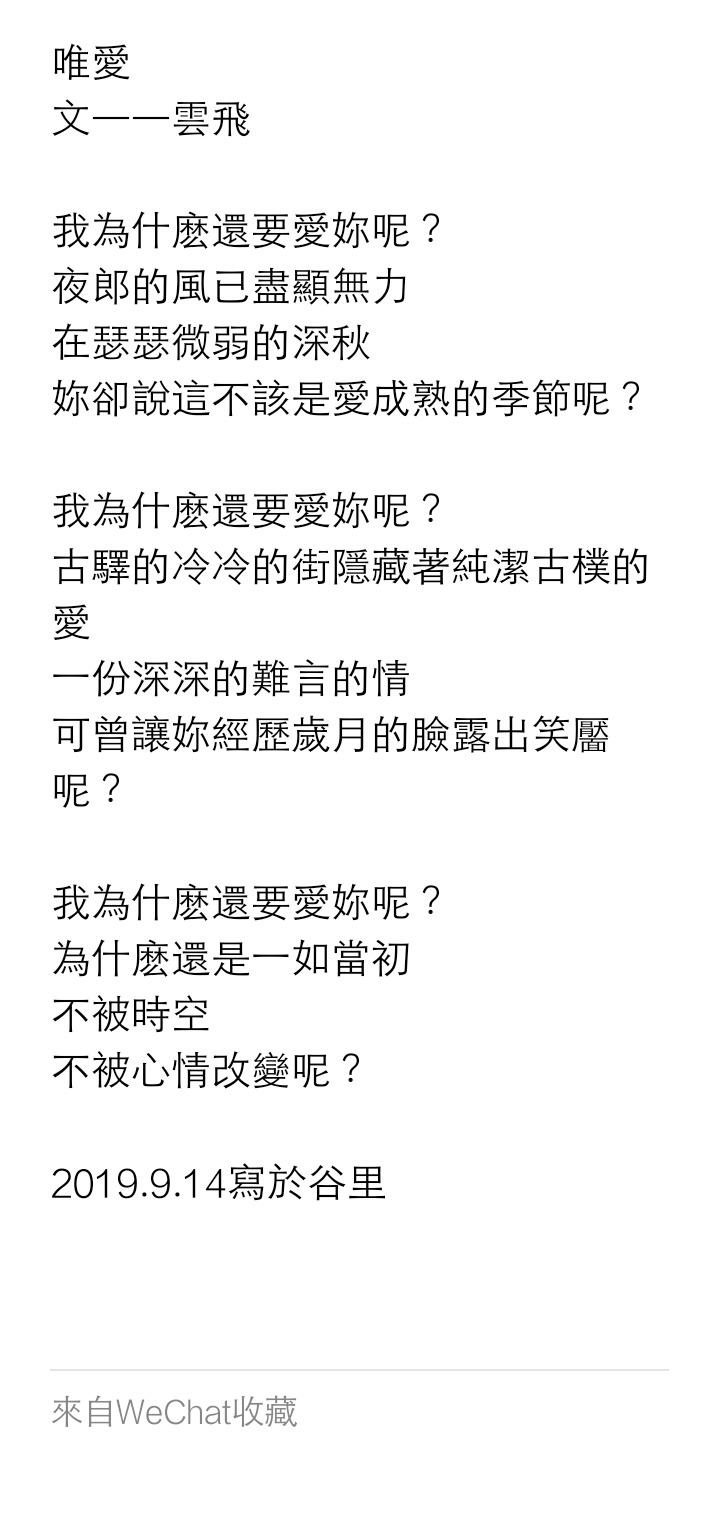 唯愛
文——雲飛

我為什麼還要愛妳呢？
夜郎的風已盡顯無力
在瑟瑟微弱的深秋
妳卻說這不該是愛成熟的季節呢？

我為什麼還要愛妳呢？
古驛的冷冷的街隱藏著純潔古樸的愛
一份深深的難言的情
可曾讓妳經歷歲月的臉露出笑靨呢？

我為什麼還要愛妳呢？
為什麼還是一如當初
不被時空
不被心情改變呢？

2019.9.14寫於谷里

來自WeChat收藏